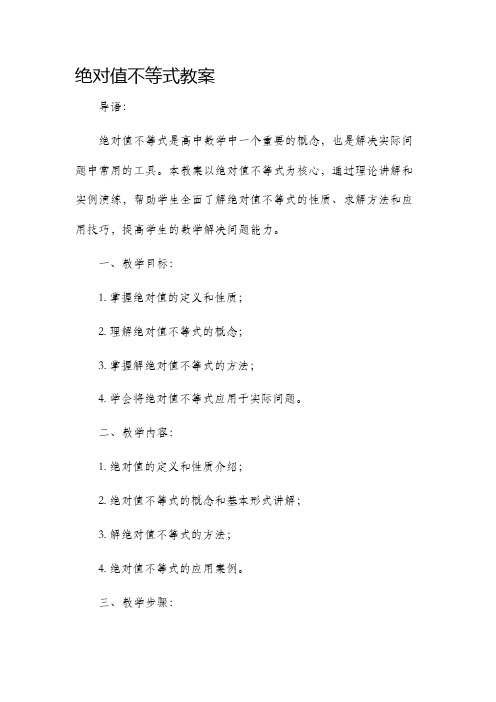 绝对值不等式教案

导语：

绝对值不等式是高中数学中一个重要的概念，也是解决实际问题中常用的工具。本教案以绝对值不等式为核心，通过理论讲解和实例演练，帮助学生全面了解绝对值不等式的性质、求解方法和应用技巧，提高学生的数学解决问题能力。

一、教学目标：

1. 掌握绝对值的定义和性质；

2. 理解绝对值不等式的概念；

3. 掌握解绝对值不等式的方法；

4. 学会将绝对值不等式应用于实际问题。

二、教学内容：

1. 绝对值的定义和性质介绍；

2. 绝对值不等式的概念和基本形式讲解；

3. 解绝对值不等式的方法；

4. 绝对值不等式的应用案例。

三、教学步骤：